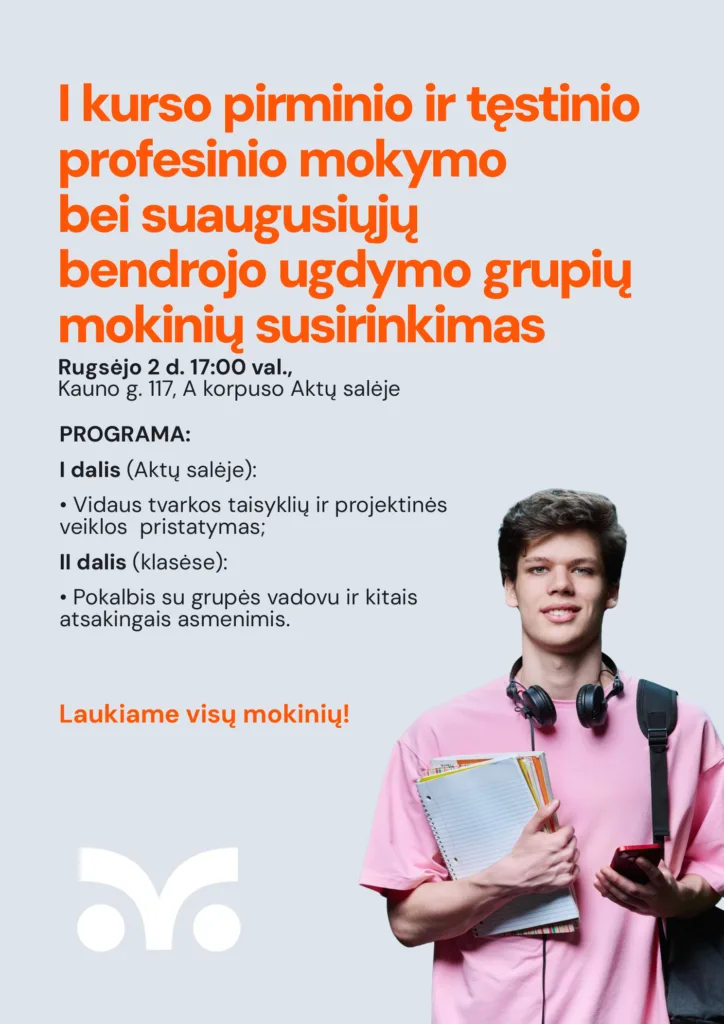 I kurso pirminio ir tęstinio profesinio mokymo bei suaugusiųjų bendrojo ugdymo grupių mokinių susirinkimas

Rugsėjo 2 d. 17:00 val.,
Kauno g. 117, A korpuso Aktų salėje

PROGRAMA:

I dalis (Aktų salėje):

• Vidaus tvarkos taisyklių ir projektinės veiklos pristatymas;

II dalis (klasėse):

• Pokalbis su grupės vadovu ir kitais atsakingais asmenimis.

Laukiame visų mokinių!